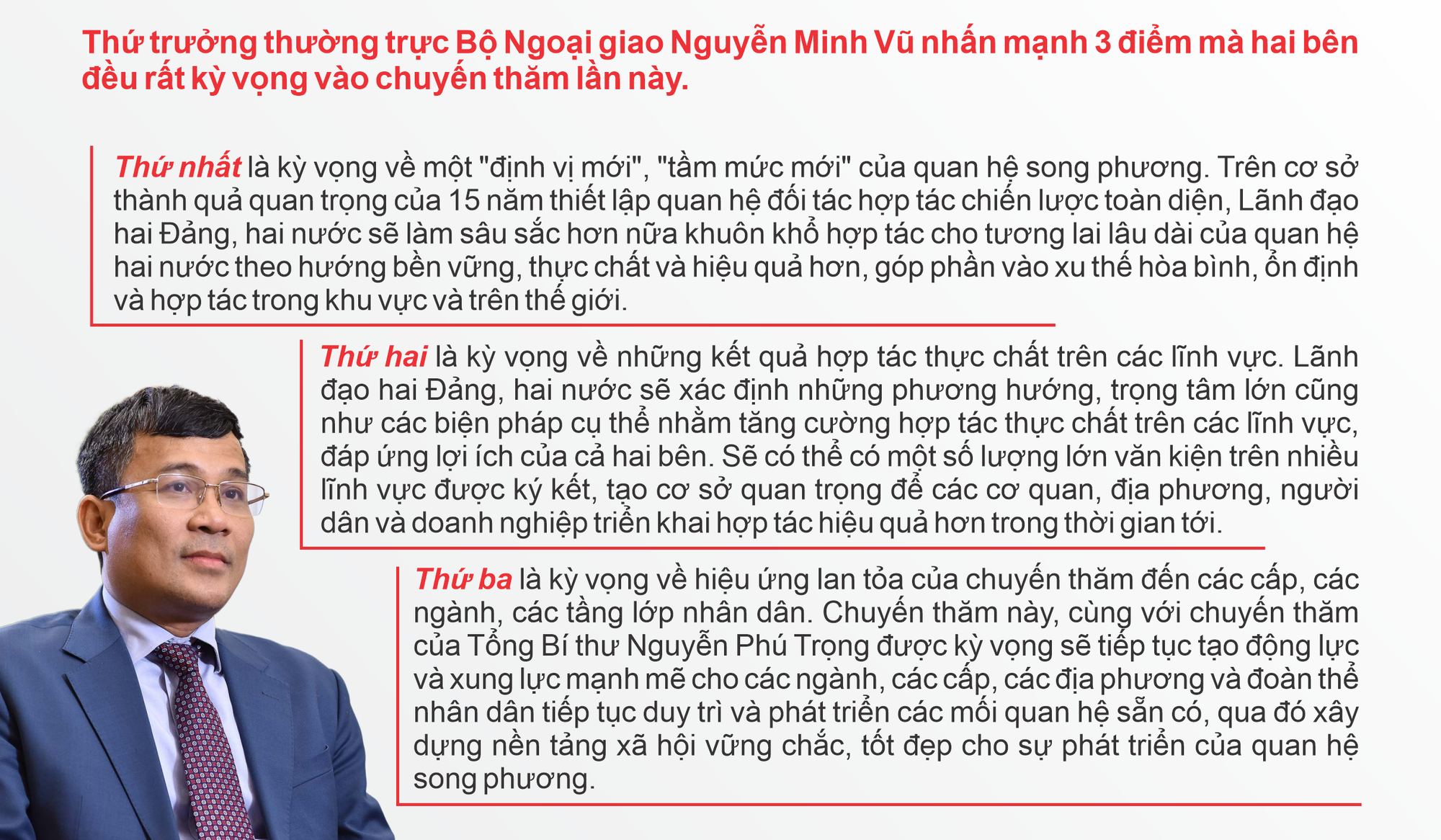 Thứ trưởng thường trực Bộ Ngoại giao Nguyễn Minh Vũ nhấn mạnh 3 điểm mà hai bên đều rất kỳ vọng vào chuyến thăm lần này.

Thứ nhất là kỳ vọng về một "định vị mới", "tầm mức mới" của quan hệ song phương. Trên cơ sở thành quả quan trọng của 15 năm thiết lập quan hệ đối tác hợp tác chiến lược toàn diện, Lãnh đạo hai Đảng, hai nước sẽ làm sâu sắc hơn nữa khuôn khổ hợp tác cho tương lai lâu dài của quan hệ hai nước theo hướng bền vững, thực chất và hiệu quả hơn, góp phần vào xu thế hòa bình, ổn định và hợp tác trong khu vực và trên thế giới.

Thứ hai là kỳ vọng về những kết quả hợp tác thực chất trên các lĩnh vực. Lãnh đạo hai Đảng, hai nước sẽ xác định những phương hướng, trọng tâm lớn cũng như các biện pháp cụ thể nhằm tăng cường hợp tác thực chất trên các lĩnh vực, đáp ứng lợi ích của cả hai bên. Sẽ có thể có một số lượng lớn văn kiện trên nhiều lĩnh vực được ký kết, tạo cơ sở quan trọng để các cơ quan, địa phương, người dân và doanh nghiệp triển khai hợp tác hiệu quả hơn trong thời gian tới.

Thứ ba là kỳ vọng về hiệu ứng lan tỏa của chuyến thăm đến các cấp, các ngành, các tầng lớp nhân dân. Chuyến thăm này, cùng với chuyến thăm của Tổng Bí thư Nguyễn Phú Trọng được kỳ vọng sẽ tiếp tục tạo động lực và xung lực mạnh mẽ cho các ngành, các cấp, các địa phương và đoàn thể nhân dân tiếp tục duy trì và phát triển các mối quan hệ sẵn có, qua đó xây dựng nền tảng xã hội vững chắc, tốt đẹp cho sự phát triển của quan hệ song phương.